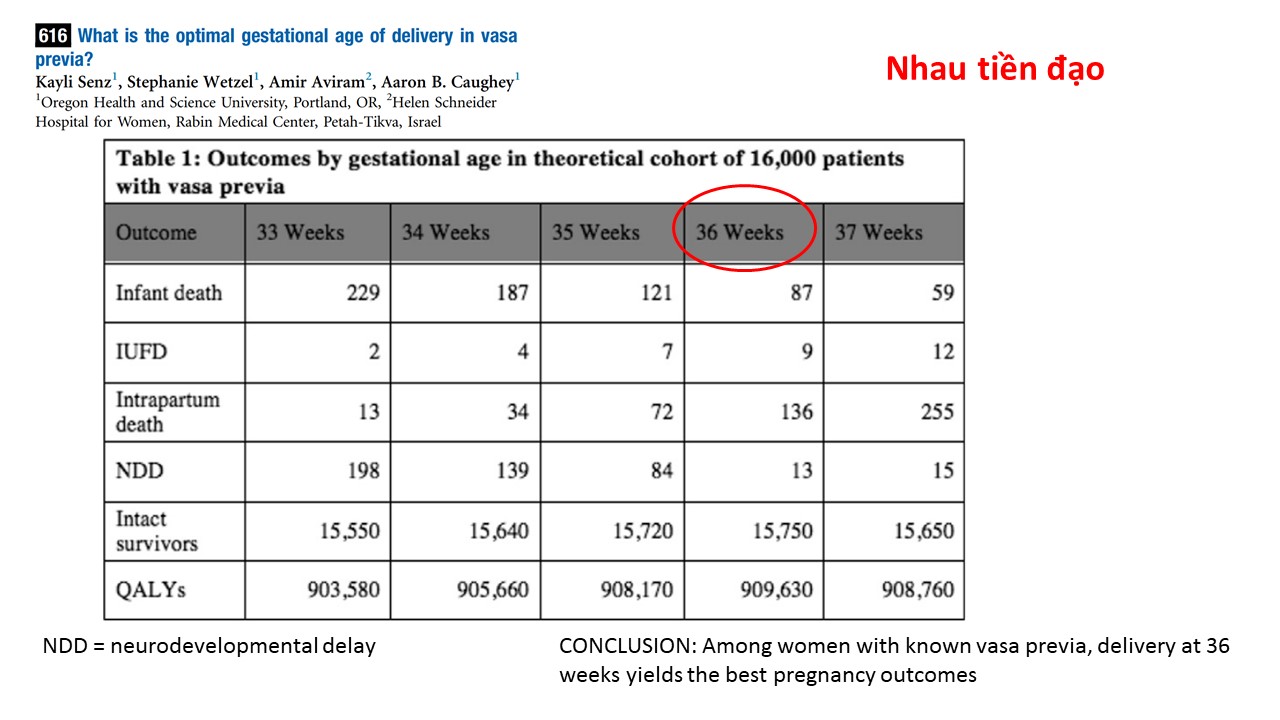 616 What is the optimal gestational age of delivery in vasa previa?
Kayli Senz$^1$, Stephanie Wetzel$^1$, Amir Aviram$^2$, Aaron B. Caughey$^1$
$^1$Oregon Health and Science University, Portland, OR, $^2$Helen Schneider Hospital for Women, Rabin Medical Center, Petah-Tikva, Israel

Nhau tiền đạo

Table 1: Outcomes by gestational age in theoretical cohort of 16,000 patients with vasa previa

| Outcome | 33 Weeks | 34 Weeks | 35 Weeks | 36 Weeks | 37 Weeks |
|---|---|---|---|---|---|
| Infant death | 229 | 187 | 121 | 87 | 59 |
| IUFD | 2 | 4 | 7 | 9 | 12 |
| Intrapartum death | 13 | 34 | 72 | 136 | 255 |
| NDD | 198 | 139 | 84 | 13 | 15 |
| Intact survivors | 15,550 | 15,640 | 15,720 | 15,750 | 15,650 |
| QALYs | 903,580 | 905,660 | 908,170 | 909,630 | 908,760 |

NDD = neurodevelopmental delay

CONCLUSION: Among women with known vasa previa, delivery at 36 weeks yields the best pregnancy outcomes